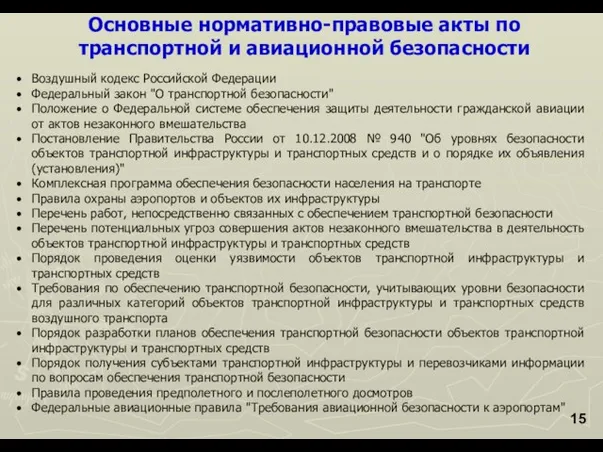 Основные нормативно-правовые акты по транспортной и авиационной безопасности

• Воздушный кодекс Российской Федерации
• Федеральный закон "О транспортной безопасности"
• Положение о Федеральной системе обеспечения защиты деятельности гражданской авиации от актов незаконного вмешательства
• Постановление Правительства России от 10.12.2008 № 940 "Об уровнях безопасности объектов транспортной инфраструктуры и транспортных средств и о порядке их объявления (установления)"
• Комплексная программа обеспечения безопасности населения на транспорте
• Правила охраны аэропортов и объектов их инфраструктуры
• Перечень работ, непосредственно связанных с обеспечением транспортной безопасности
• Перечень потенциальных угроз совершения актов незаконного вмешательства в деятельность объектов транспортной инфраструктуры и транспортных средств
• Порядок проведения оценки уязвимости объектов транспортной инфраструктуры и транспортных средств
• Требования по обеспечению транспортной безопасности, учитывающих уровни безопасности для различных категорий объектов транспортной инфраструктуры и транспортных средств воздушного транспорта
• Порядок разработки планов обеспечения транспортной безопасности объектов транспортной инфраструктуры и транспортных средств
• Порядок получения субъектами транспортной инфраструктуры и перевозчиками информации по вопросам обеспечения транспортной безопасности
• Правила проведения предполетного и послеполетного досмотров
• Федеральные авиационные правила "Требования авиационной безопасности к аэропортам"

15